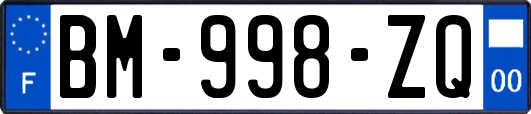 F
BM-998-ZQ
00